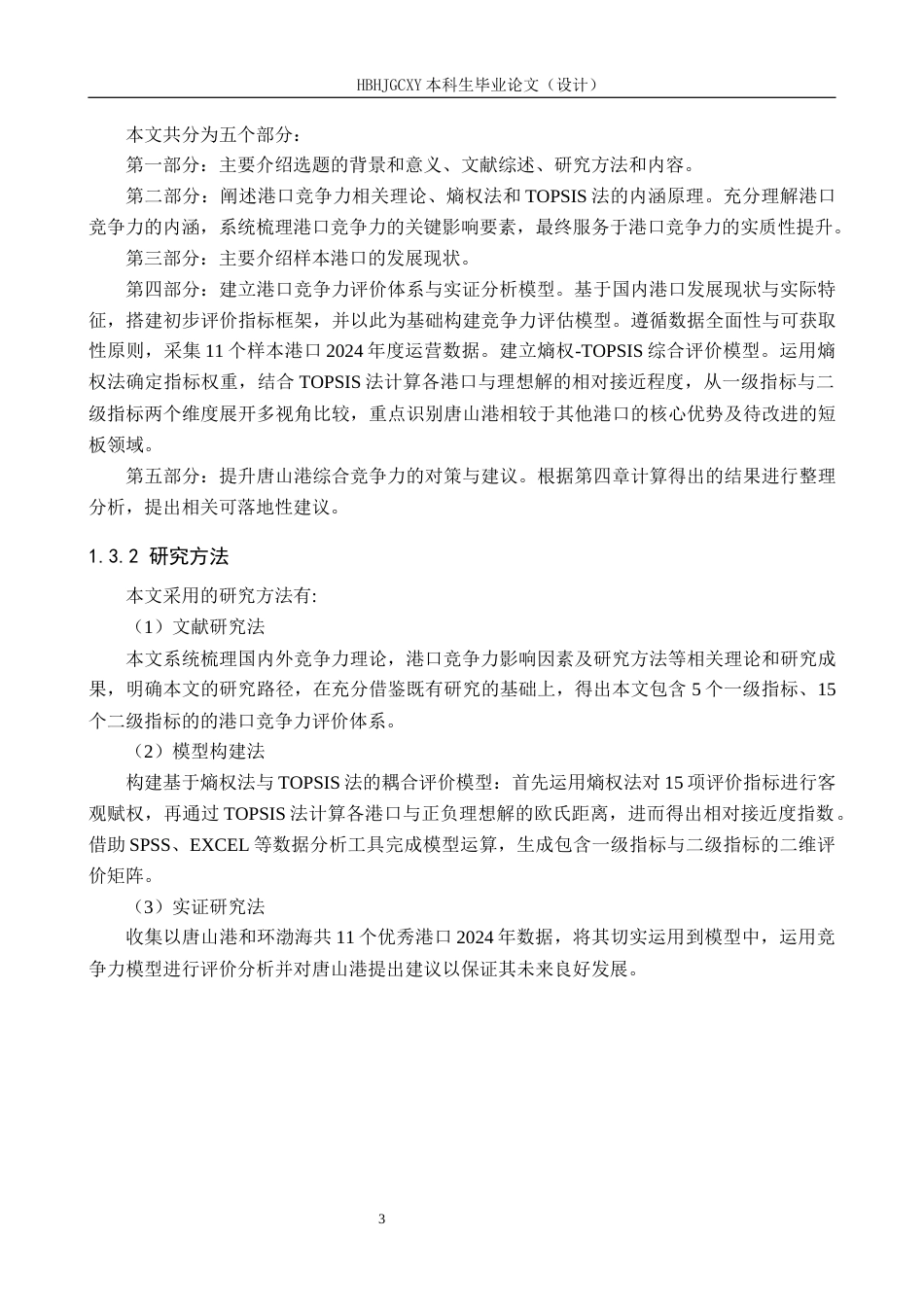 HBHJGCXY 本科生毕业论文（设计）

本文共分为五个部分：

第一部分：主要介绍选题的背景和意义、文献综述、研究方法和内容。

第二部分：阐述港口竞争力相关理论、熵权法和 TOPSIS 法的内涵原理。充分理解港口竞争力的内涵，系统梳理港口竞争力的关键影响要素，最终服务于港口竞争力的实质性提升。

第三部分：主要介绍样本港口的发展现状。

第四部分：建立港口竞争力评价体系与实证分析模型。基于国内港口发展现状与实际特征，搭建初步评价指标框架，并以此为基础构建竞争力评估模型。遵循数据全面性与可获取性原则，采集 11 个样本港口 2024 年度运营数据。建立熵权-TOPSIS 综合评价模型。运用熵权法确定指标权重，结合 TOPSIS 法计算各港口与理想解的相对接近程度，从一级指标与二级指标两个维度展开多视角比较，重点识别唐山港相较于其他港口的核心优势及待改进的短板领域。

第五部分：提升唐山港综合竞争力的对策与建议。根据第四章计算得出的结果进行整理分析，提出相关可落地性建议。

1.3.2 研究方法

本文采用的研究方法有:

（1）文献研究法

本文系统梳理国内外竞争力理论，港口竞争力影响因素及研究方法等相关理论和研究成果，明确本文的研究路径，在充分借鉴既有研究的基础上，得出本文包含 5 个一级指标、15 个二级指标的的港口竞争力评价体系。

（2）模型构建法

构建基于熵权法与 TOPSIS 法的耦合评价模型：首先运用熵权法对 15 项评价指标进行客观赋权，再通过 TOPSIS 法计算各港口与正负理想解的欧氏距离，进而得出相对接近度指数。借助 SPSS、EXCEL 等数据分析工具完成模型运算，生成包含一级指标与二级指标的二维评价矩阵。

（3）实证研究法

收集以唐山港和环渤海共 11 个优秀港口 2024 年数据，将其切实运用到模型中，运用竞争力模型进行评价分析并对唐山港提出建议以保证其未来良好发展。

3